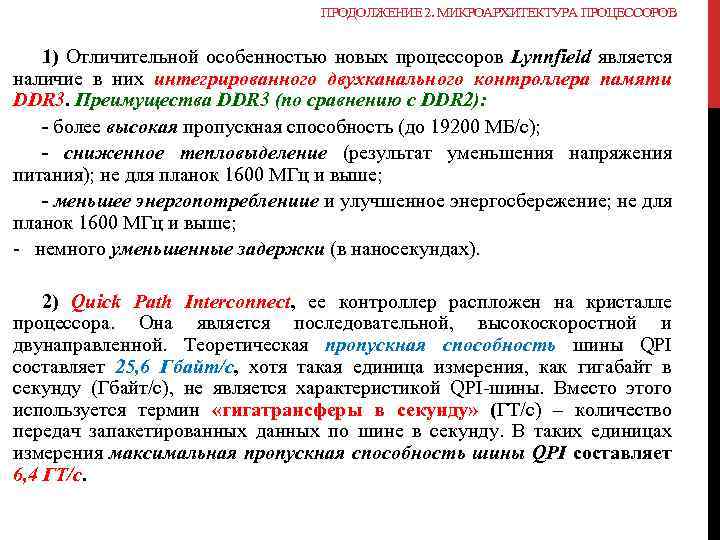 ПРОДОЛЖЕНИЕ 2. МИКРОАРХИТЕКТУРА ПРОЦЕССОРОВ

1) Отличительной особенностью новых процессоров Lynnfield является наличие в них интегрированного двухканального контроллера памяти DDR3. Преимущества DDR3 (по сравнению с DDR2):

- более высокая пропускная способность (до 19200 МБ/с);

- сниженное тепловыделение (результат уменьшения напряжения питания); не для планок 1600 МГц и выше;

- меньшее энергопотребление и улучшенное энергосбережение; не для планок 1600 МГц и выше;

- немного уменьшенные задержки (в наносекундах).

2) Quick Path Interconnect, ее контроллер распложен на кристалле процессора. Она является последовательной, высокоскоростной и двунаправленной. Теоретическая пропускная способность шины QPI составляет 25,6 Гбайт/с, хотя такая единица измерения, как гигабайт в секунду (Гбайт/с), не является характеристикой QPI-шины. Вместо этого используется термин «гигатрансферы в секунду» (ГТ/с) – количество передач запакетированных данных по шине в секунду. В таких единицах измерения максимальная пропускная способность шины QPI составляет 6,4 ГТ/с.